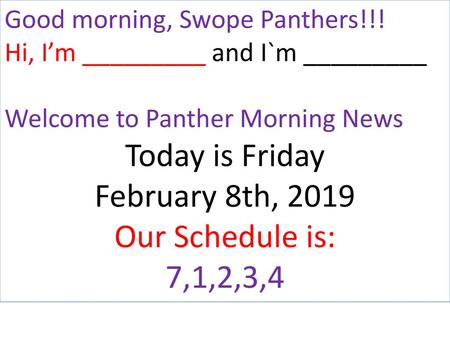 Good morning, Swope Panthers!!!
Hi, I’m _________ and I`m _________

Welcome to Panther Morning News

Today is Friday
February 8th, 2019
Our Schedule is:
7,1,2,3,4